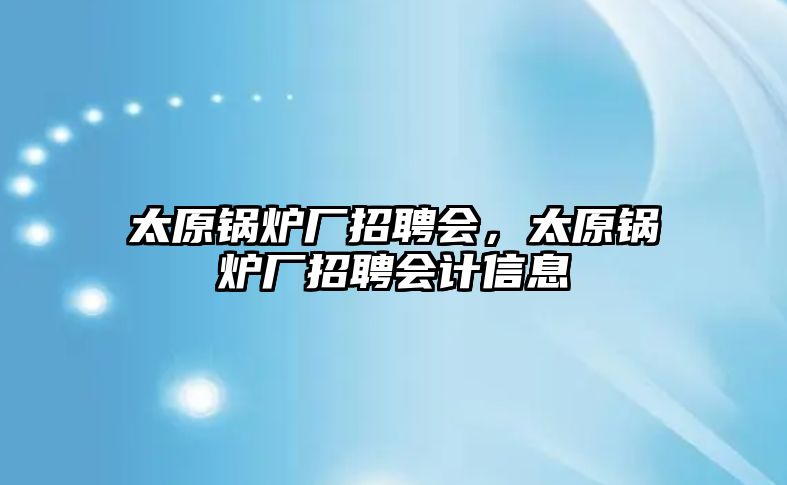 太原锅炉厂招聘会，太原锅炉厂招聘会计信息